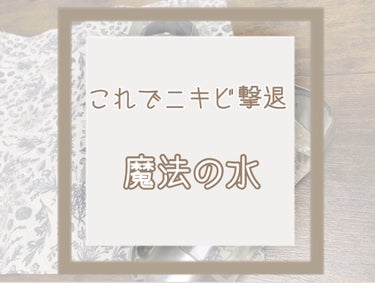 これでニキビ撃退

魔法の水